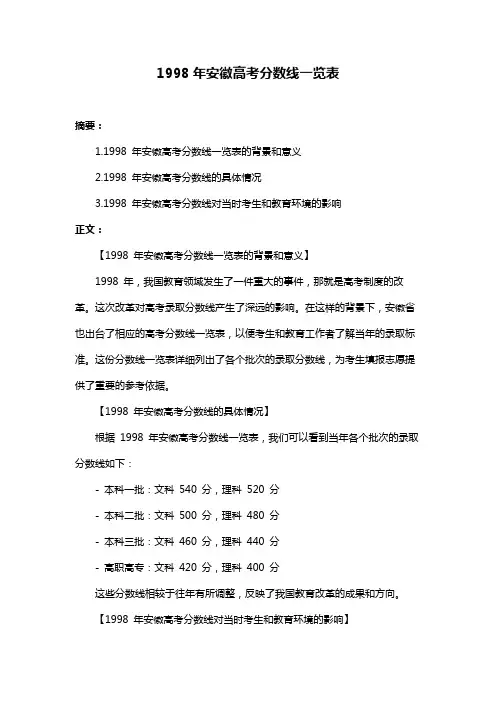 1998 年安徽高考分数线一览表

摘要：

1.1998 年安徽高考分数线一览表的背景和意义

2.1998 年安徽高考分数线的具体情况

3.1998 年安徽高考分数线对当时考生和教育环境的影响

正文：

【1998 年安徽高考分数线一览表的背景和意义】

1998 年，我国教育领域发生了一件重大的事件，那就是高考制度的改革。这次改革对高考录取分数线产生了深远的影响。在这样的背景下，安徽省也出台了相应的高考分数线一览表，以便考生和教育工作者了解当年的录取标准。这份分数线一览表详细列出了各个批次的录取分数线，为考生填报志愿提供了重要的参考依据。

【1998 年安徽高考分数线的具体情况】

根据 1998 年安徽高考分数线一览表，我们可以看到当年各个批次的录取分数线如下：

- 本科一批：文科 540 分，理科 520 分

- 本科二批：文科 500 分，理科 480 分

- 本科三批：文科 460 分，理科 440 分

- 高职高专：文科 420 分，理科 400 分

这些分数线相较于往年有所调整，反映了我国教育改革的成果和方向。

【1998 年安徽高考分数线对当时考生和教育环境的影响】